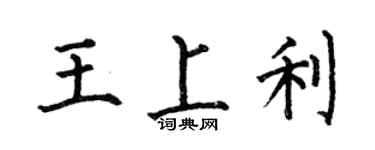 王上利
词典网